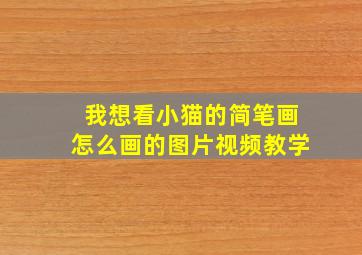 我想看小猫的简笔画
怎么画的图片视频教学